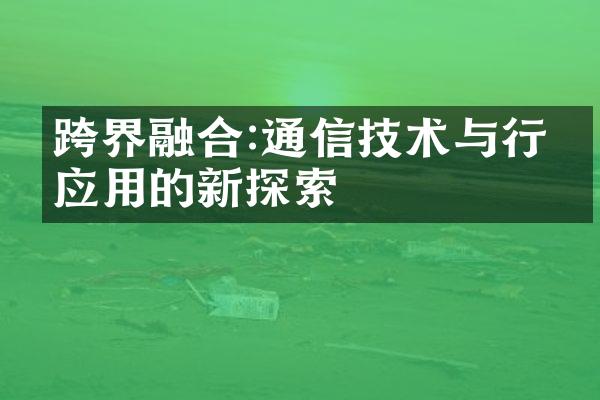 跨界融合:通信技术与行应用的新探索